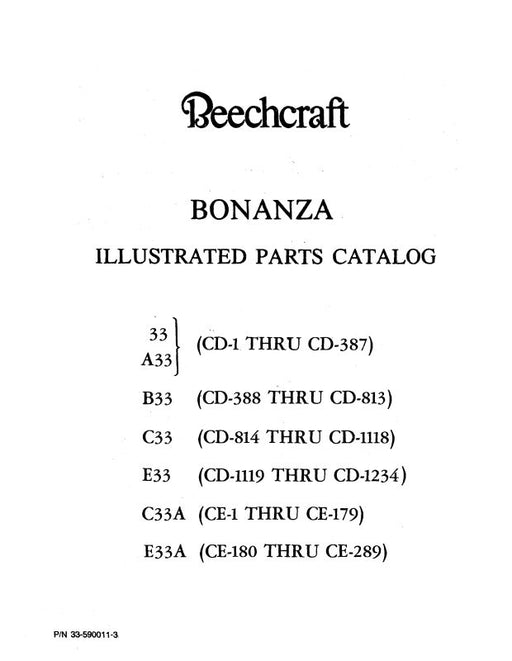 Beechcraft

BONANZA

ILLUSTRATED PARTS CATALOG

33
A33 (CD-1 THRU CD-387)

B33 (CD-388 THRU CD-813)

C33 (CD-814 THRU CD-1118)

E33 (CD-1119 THRU CD-1234)

C33A (CE-1 THRU CE-179)

E33A (CE-180 THRU CE-289)

P/N 33-590011-3